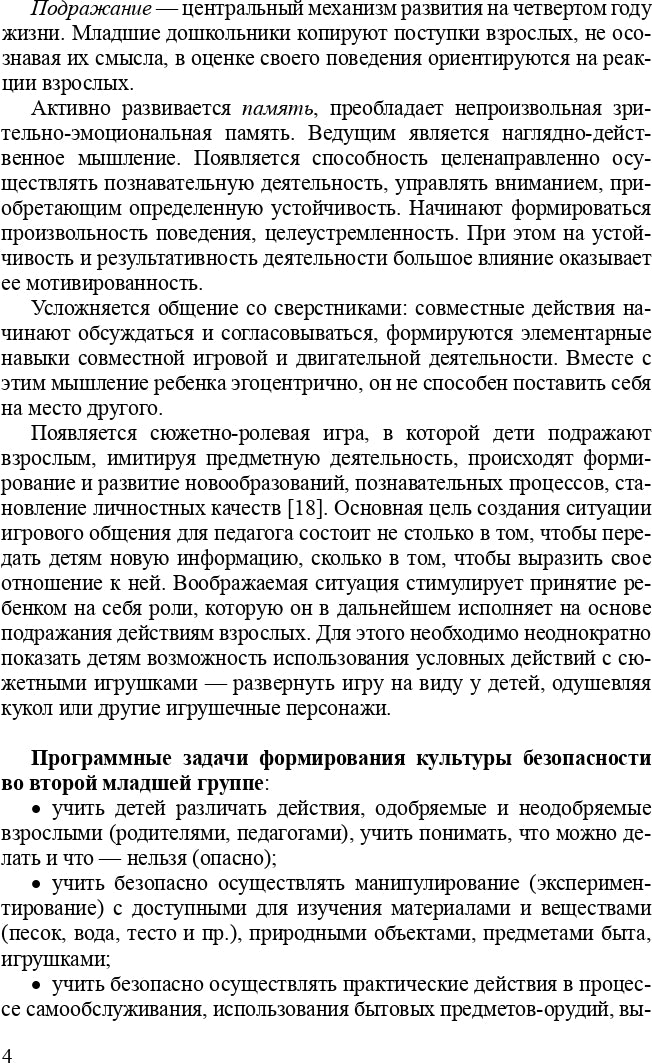 Подражание — центральный механизм развития на четвертом году жизни. Младшие дошкольники копируют поступки взрослых, не осознавая их смысла, в оценке своего поведения ориентируются на реакции взрослых.

Активно развивается память, преобладает непроизвольная зрительно-эмоциональная память. Ведущим является наглядно-действенное мышление. Появляется способность целенаправленно осуществлять познавательную деятельность, управлять вниманием, приобретающим определенную устойчивость. Начинают формироваться произвольность поведения, целеустремленность. При этом на устойчивость и результативность деятельности большое влияние оказывает ее мотивированность.

Усложняется общение со сверстниками: совместные действия начинают обсуждаться и согласовываться, формируются элементарные навыки совместной игровой и двигательной деятельности. Вместе с этим мышление ребенка эгоцентрично, он не способен поставить себя на место другого.

Появляется сюжетно-ролевая игра, в которой дети подражают взрослым, имитируя предметную деятельность, происходят формирование и развитие новообразований, познавательных процессов, становление личностных качеств [18]. Основная цель создания ситуации игрового общения для педагога состоит не столько в том, чтобы передать детям новую информацию, сколько в том, чтобы выразить свое отношение к ней. Воображаемая ситуация стимулирует принятие ребенком на себя роли, которую он в дальнейшем исполняет на основе подражания действиям взрослых. Для этого необходимо неоднократно показать детям возможность использования условных действий с сюжетными игрушками — развернуть игру на виду у детей, одушевляя кукол или другие игрушечные персонажи.

Программные задачи формирования культуры безопасности во второй младшей группе:

• учить детей различать действия, одобряемые и неодобряемые взрослыми (родителями, педагогами), учить понимать, что можно делать и что — нельзя (опасно);

• учить безопасно осуществлять манипулирование (экспериментирование) с доступными для изучения материалами и веществами (песок, вода, тесто и пр.), природными объектами, предметами быта, игрушками;

• учить безопасно осуществлять практические действия в процессе самообслуживания, использования бытовых предметов-орудий, вы-

4